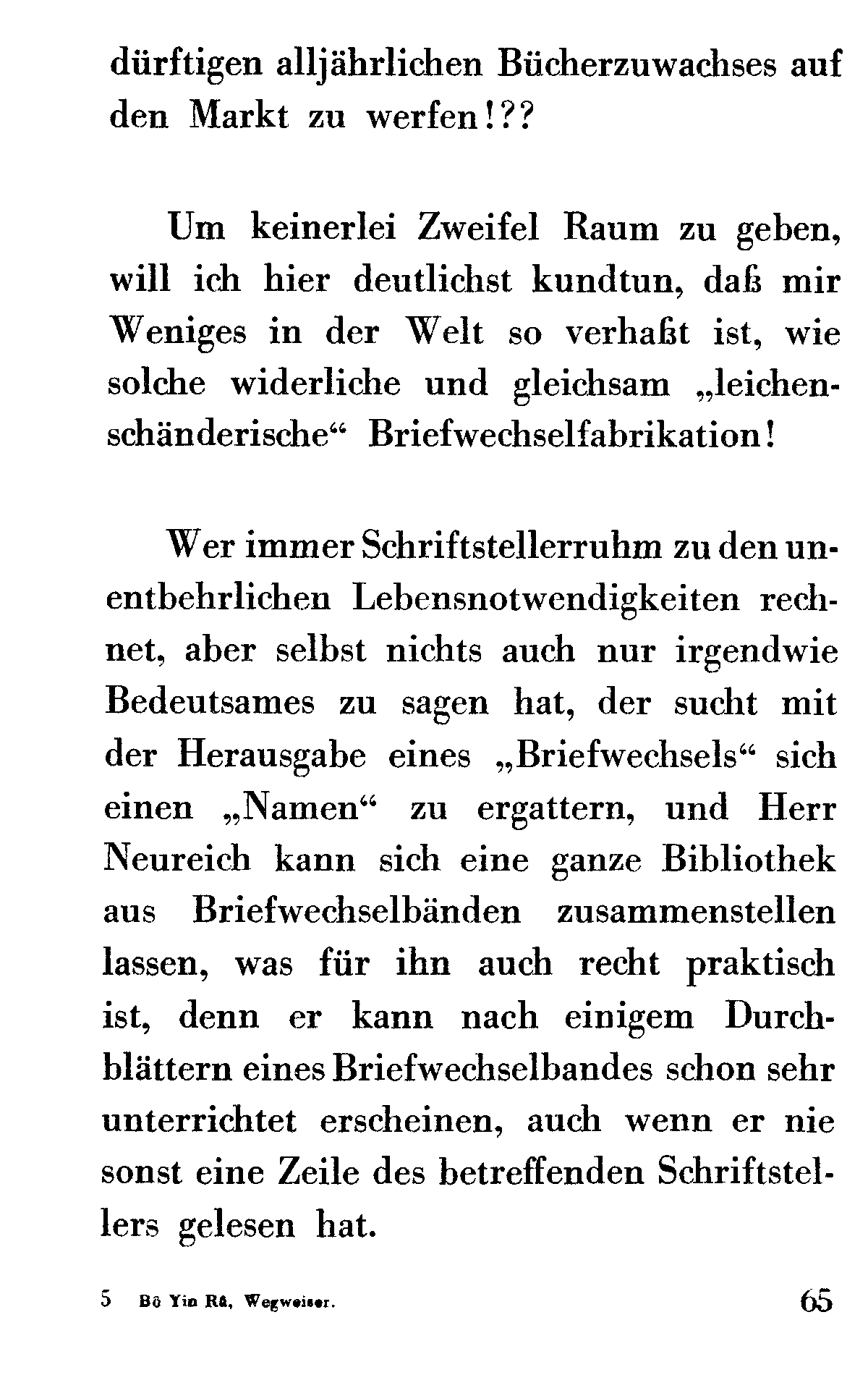 dürftigen alljährlichen Bücherzuwachses auf den Markt zu werfen!??

Um keinerlei Zweifel Raum zu geben, will ich hier deutlichst kundtun, daß mir Weniges in der Welt so verhaßt ist, wie solche widerliche und gleichsam „leichenschänderische“ Briefwechselfabrikation!

Wer immer Schriftstellerruhm zu den unentbehrlichen Lebensnotwendigkeiten rechnet, aber selbst nichts auch nur irgendwie Bedeutsames zu sagen hat, der sucht mit der Herausgabe eines „Briefwechsels“ sich einen „Namen“ zu ergattern, und Herr Neureich kann sich eine ganze Bibliothek aus Briefwechselbänden zusammenstellen lassen, was für ihn auch recht praktisch ist, denn er kann nach einigem Durchblättern eines Briefwechselbandes schon sehr unterrichtet erscheinen, auch wenn er nie sonst eine Zeile des betreffenden Schriftstellers gelesen hat.

5 Bô Yin Râ, Wegweiser. 65